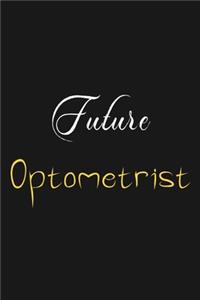 Future

Optometrist